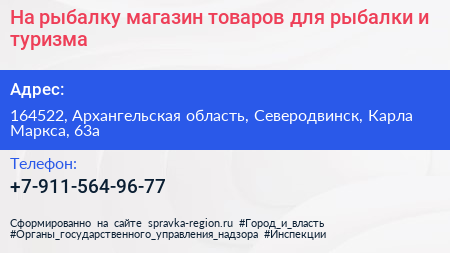 На рыбалку магазин товаров для рыбалки и туризма

Адрес:

164522, Архангельская область, Северодвинск, Карла Маркса, 63а

Телефон:

+7-911-564-96-77

Сформированно на сайте spravka-region.ru #Город_и_власть #Органы_государственного_управления_надзора #Инспекции